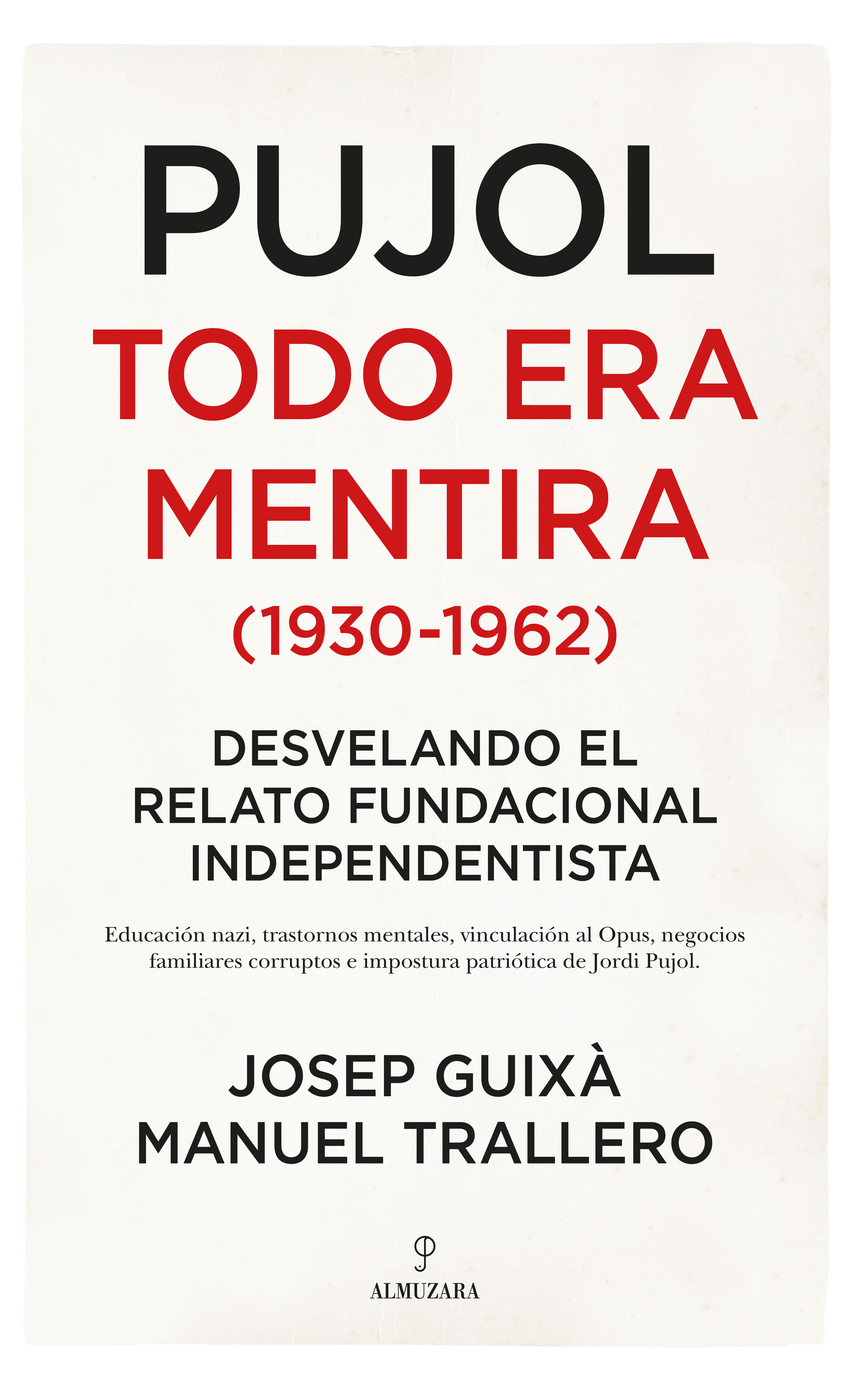 PUJOL

TODO ERA MENTIRA

(1930-1962)

DESVELANDO EL RELATO FUNDACIONAL INDEPENDENTISTA

Educación nazi, trastornos mentales, vinculación al Opus, negocios familiares corruptos e impostura patriótica de Jordi Pujol.

JOSEP GUIXÀ
MANUEL TRALLERO

ALMUZARA